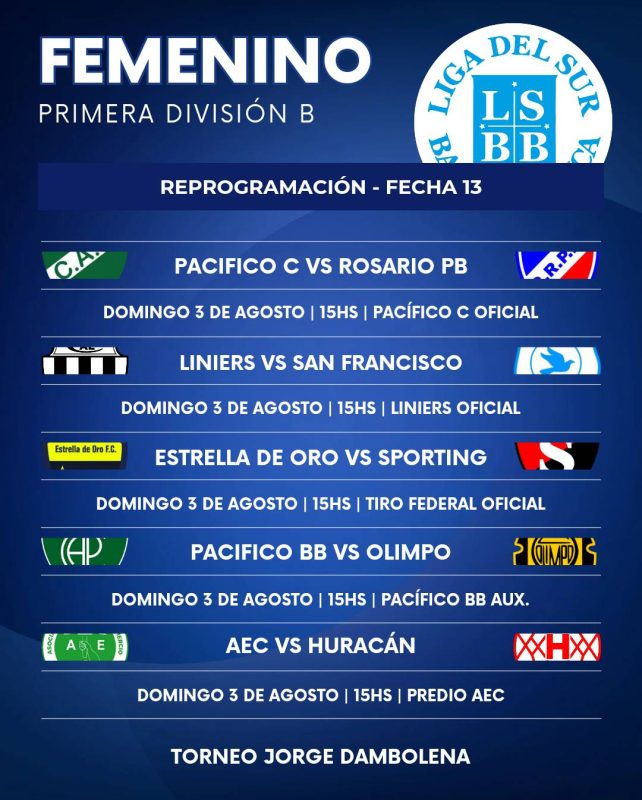 FEMENINO
PRIMERA DIVISIÓN B

LIGA DEL SUR
LS
BB

REPROGRAMACIÓN - FECHA 13

PACIFICO C VS ROSARIO PB

DOMINGO 3 DE AGOSTO | 15HS | PACÍFICO C OFICIAL

LINIERS VS SAN FRANCISCO

DOMINGO 3 DE AGOSTO | 15HS | LINIERS OFICIAL

Estrella de Oro F.C.

ESTRELLA DE ORO VS SPORTING

DOMINGO 3 DE AGOSTO | 15HS | TIRO FEDERAL OFICIAL

PACIFICO BB VS OLIMPO

DOMINGO 3 DE AGOSTO | 15HS | PACÍFICO BB AUX.

AEC VS HURACÁN

DOMINGO 3 DE AGOSTO | 15HS | PREDIO AEC

TORNEO JORGE DAMBOLENA